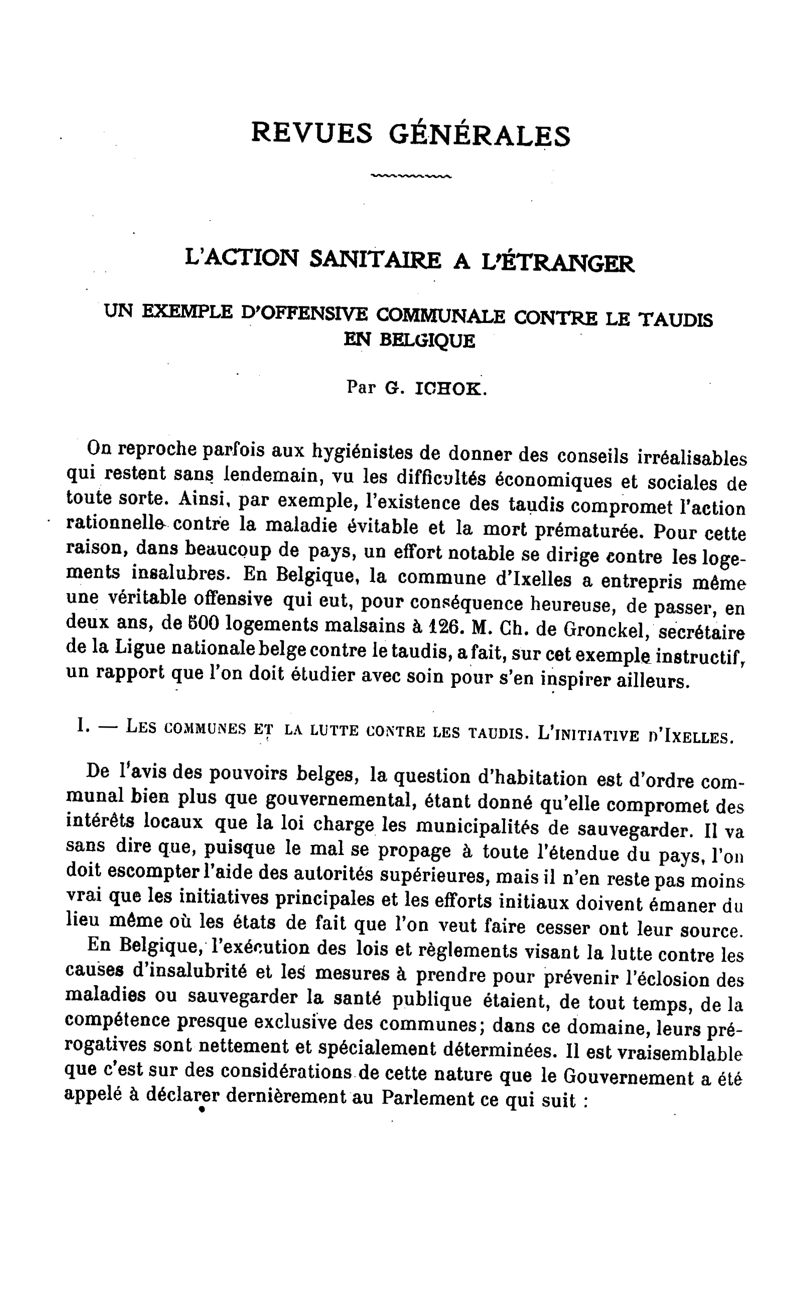 REVUES GÉNÉRALES

L'ACTION SANITAIRE A L'ÉTRANGER

UN EXEMPLE D'OFFENSIVE COMMUNALE CONTRE LE TAUDIS EN BELGIQUE

Par G. ICHOK.

On reproche parfois aux hygiénistes de donner des conseils irréalisables qui restent sans lendemain, vu les difficultés économiques et sociales de toute sorte. Ainsi, par exemple, l'existence des taudis compromet l'action rationnelle contre la maladie évitable et la mort prématurée. Pour cette raison, dans beaucoup de pays, un effort notable se dirige contre les logements insalubres. En Belgique, la commune d'Ixelles a entrepris même une véritable offensive qui eut, pour conséquence heureuse, de passer, en deux ans, de 500 logements malsains à 126. M. Ch. de Gronckel, secrétaire de la Ligue nationale belge contre le taudis, a fait, sur cet exemple instructif, un rapport que l'on doit étudier avec soin pour s'en inspirer ailleurs.

I. — LES COMMUNES ET LA LUTTE CONTRE LES TAUDIS. L'INITIATIVE D'IXELLES.

De l'avis des pouvoirs belges, la question d'habitation est d'ordre communal bien plus que gouvernemental, étant donné qu'elle compromet des intérêts locaux que la loi charge les municipalités de sauvegarder. Il va sans dire que, puisque le mal se propage à toute l'étendue du pays, l'on doit escompter l'aide des autorités supérieures, mais il n'en reste pas moins vrai que les initiatives principales et les efforts initiaux doivent émaner du lieu même où les états de fait que l'on veut faire cesser ont leur source.

En Belgique, l'exécution des lois et règlements visant la lutte contre les causes d'insalubrité et les mesures à prendre pour prévenir l'éclosion des maladies ou sauvegarder la santé publique étaient, de tout temps, de la compétence presque exclusive des communes; dans ce domaine, leurs prérogatives sont nettement et spécialement déterminées. Il est vraisemblable que c'est sur des considérations de cette nature que le Gouvernement a été appelé à déclarer dernièrement au Parlement ce qui suit :